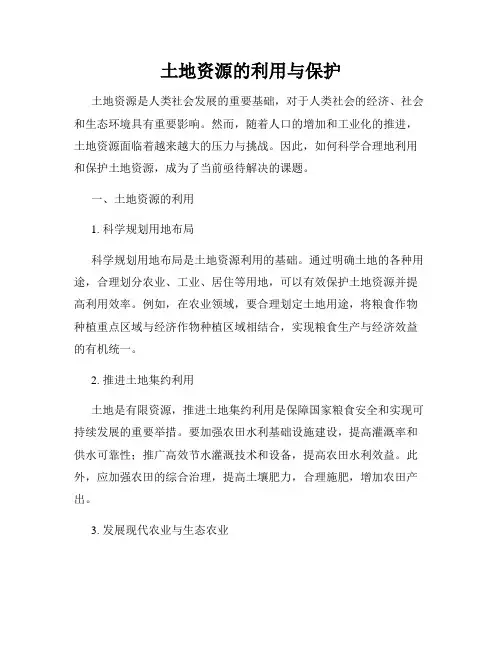 土地资源的利用与保护

土地资源是人类社会发展的重要基础，对于人类社会的经济、社会和生态环境具有重要影响。然而，随着人口的增加和工业化的推进，土地资源面临着越来越大的压力与挑战。因此，如何科学合理地利用和保护土地资源，成为了当前亟待解决的课题。

一、土地资源的利用

1. 科学规划用地布局

科学规划用地布局是土地资源利用的基础。通过明确土地的各种用途，合理划分农业、工业、居住等用地，可以有效保护土地资源并提高利用效率。例如，在农业领域，要合理划定土地用途，将粮食作物种植重点区域与经济作物种植区域相结合，实现粮食生产与经济效益的有机统一。

2. 推进土地集约利用

土地是有限资源，推进土地集约利用是保障国家粮食安全和实现可持续发展的重要举措。要加强农田水利基础设施建设，提高灌溉率和供水可靠性；推广高效节水灌溉技术和设备，提高农田水利效益。此外，应加强农田的综合治理，提高土壤肥力，合理施肥，增加农田产出。

3. 发展现代农业与生态农业